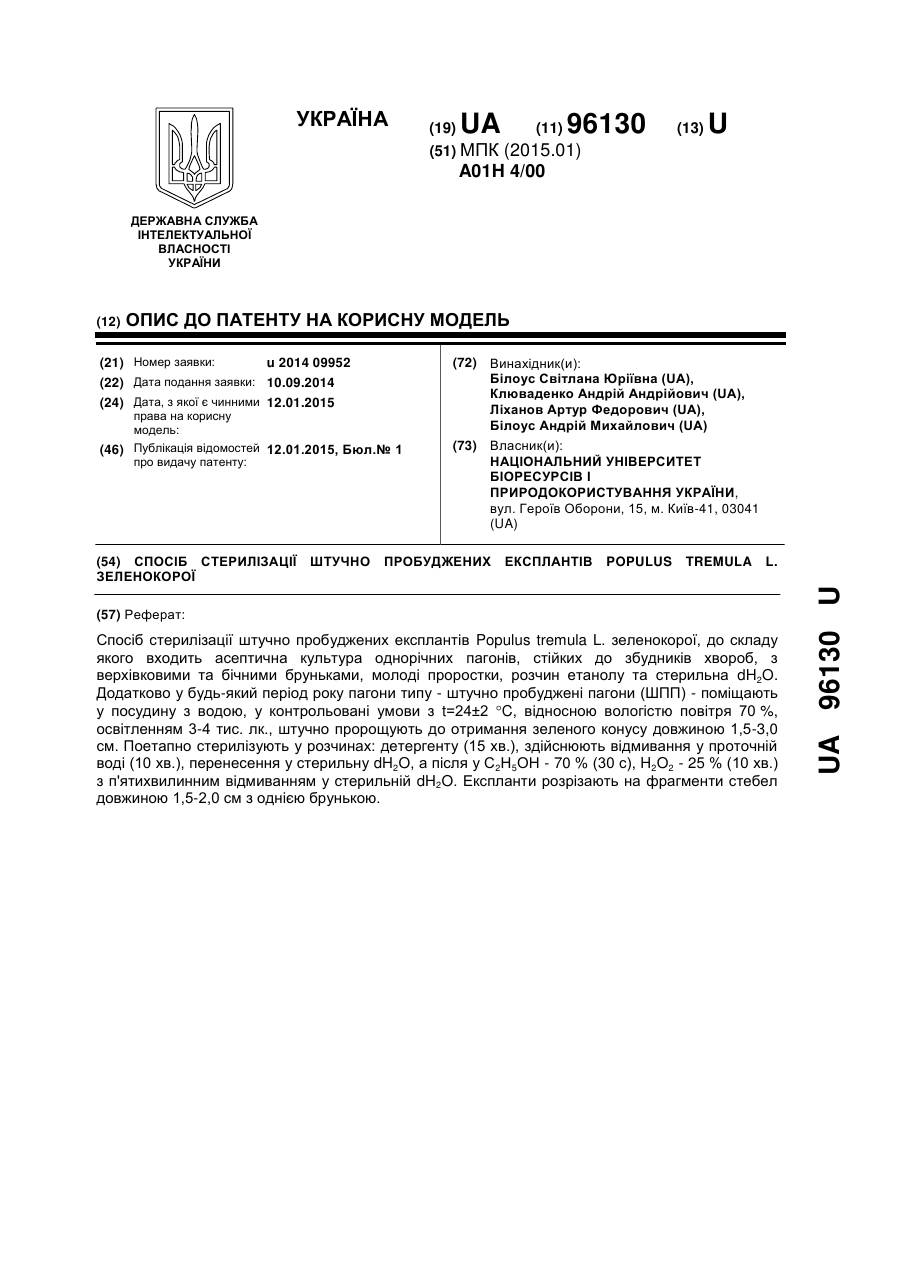 УКРАЇНА

(19) UA (11) 96130 (13) U

(51) МПК (2015.01)
A01H 4/00

ДЕРЖАВНА СЛУЖБА ІНТЕЛЕКТУАЛЬНОЇ ВЛАСНОСТІ УКРАЇНИ

(12) ОПИС ДО ПАТЕНТУ НА КОРИСНУ МОДЕЛЬ

(21) Номер заявки: u 2014 09952
(22) Дата подання заявки: 10.09.2014
(24) Дата, з якої є чинними права на корисну модель: 12.01.2015
(46) Публікація відомостей про видачу патенту: 12.01.2015, Бюл.№ 1

(72) Винахідник(и):
Білоус Світлана Юріївна (UA),
Клюваденко Андрій Андрійович (UA),
Ліханов Артур Федорович (UA),
Білоус Андрій Михайлович (UA)

(73) Власник(и):
НАЦІОНАЛЬНИЙ УНІВЕРСИТЕТ БІОРЕСУРСІВ І ПРИРОДОКОРИСТУВАННЯ УКРАЇНИ,
вул. Героїв Оборони, 15, м. Київ-41, 03041 (UA)

(54) СПОСІБ СТЕРИЛІЗАЦІЇ ШТУЧНО ПРОБУДЖЕНИХ ЕКСПЛАНТІВ POPULUS TREMULA L. ЗЕЛЕНОКОРОЇ

(57) Реферат:

Спосіб стерилізації штучно пробуджених експлантів Populus tremula L. зеленокорої, до складу якого входить асептична культура однорічних пагонів, стійких до збудників хвороб, з верхівковими та бічними бруньками, молоді проростки, розчин етанолу та стерильна $dH_2O$. Додатково у будь-який період року пагони типу - штучно пробуджені пагони (ШПП) - поміщають у посудину з водою, у контрольовані умови з t=24±2 °C, відносною вологістю повітря 70 %, освітленням 3-4 тис. лк., штучно пророщують до отримання зеленого конусу довжиною 1,5-3,0 см. Поетапно стерилізують у розчинах: детергенту (15 хв.), здійснюють відмивання у проточній воді (10 хв.), перенесення у стерильну $dH_2O$, а після у $C_2H_5OH$ - 70 % (30 с), $H_2O_2$ - 25 % (10 хв.) з п'ятихвилинним відмиванням у стерильній $dH_2O$. Експланти розрізають на фрагменти стебел довжиною 1,5-2,0 см з однією брунькою.

UA 96130 U